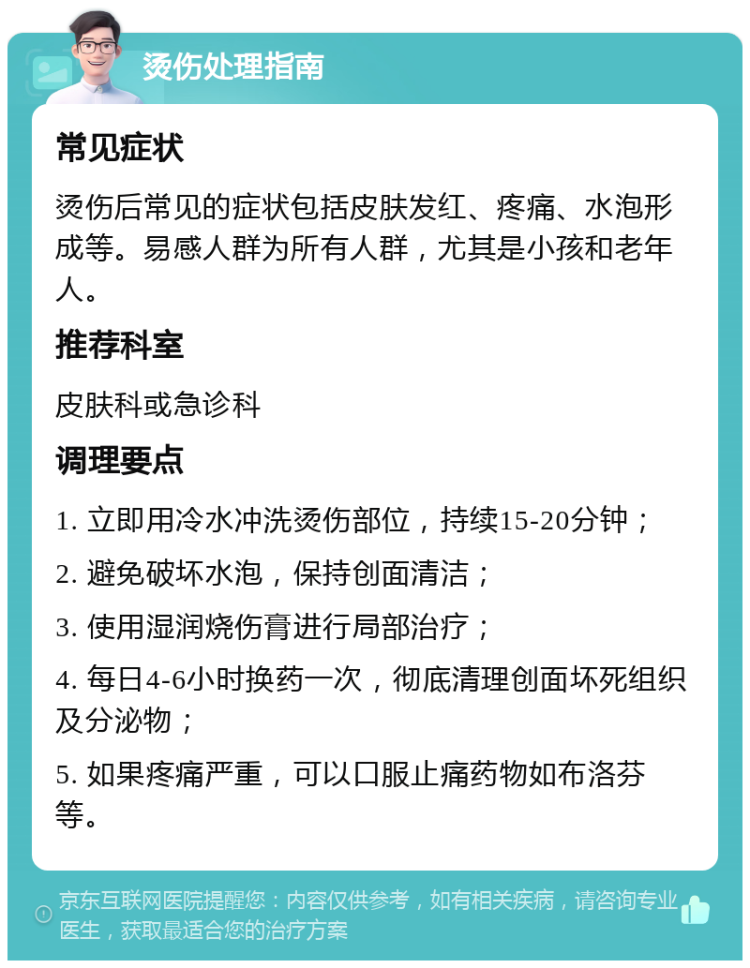 烫伤处理指南

常见症状

烫伤后常见的症状包括皮肤发红、疼痛、水泡形成等。易感人群为所有人群，尤其是小孩和老年人。

推荐科室

皮肤科或急诊科

调理要点

1. 立即用冷水冲洗烫伤部位，持续15-20分钟；

2. 避免破坏水泡，保持创面清洁；

3. 使用湿润烧伤膏进行局部治疗；

4. 每日4-6小时换药一次，彻底清理创面坏死组织及分泌物；

5. 如果疼痛严重，可以口服止痛药物如布洛芬等。

京东互联网医院提醒您：内容仅供参考，如有相关疾病，请咨询专业医生，获取最适合您的治疗方案